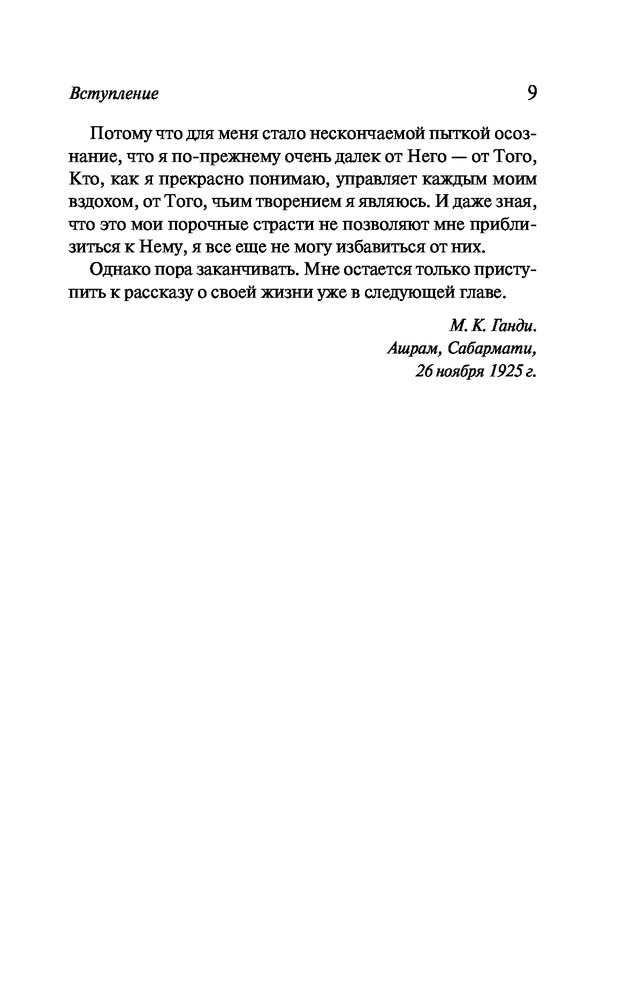 Вступление 9

Потому что для меня стало нескончаемой пыткой осознание, что я по-прежнему очень далек от Него — от Того, Кто, как я прекрасно понимаю, управляет каждым моим вздохом, от Того, чьим творением я являюсь. И даже зная, что это мои порочные страсти не позволяют мне приблизиться к Нему, я все еще не могу избавиться от них.

Однако пора заканчивать. Мне остается только приступить к рассказу о своей жизни уже в следующей главе.

М. К. Ганди.
Ашрам, Сабармати,
26 ноября 1925 г.